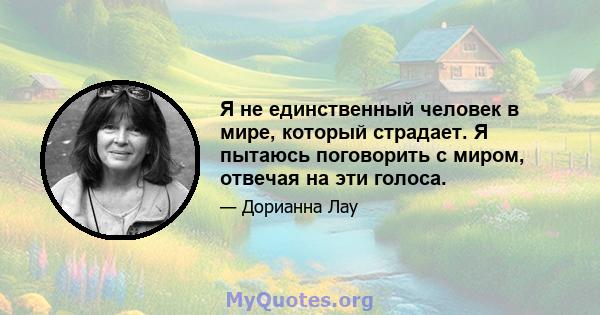 Я не единственный человек в мире, который страдает. Я пытаюсь поговорить с миром, отвечая на эти голоса.

— Дорианна Лау

MyQuotes.org